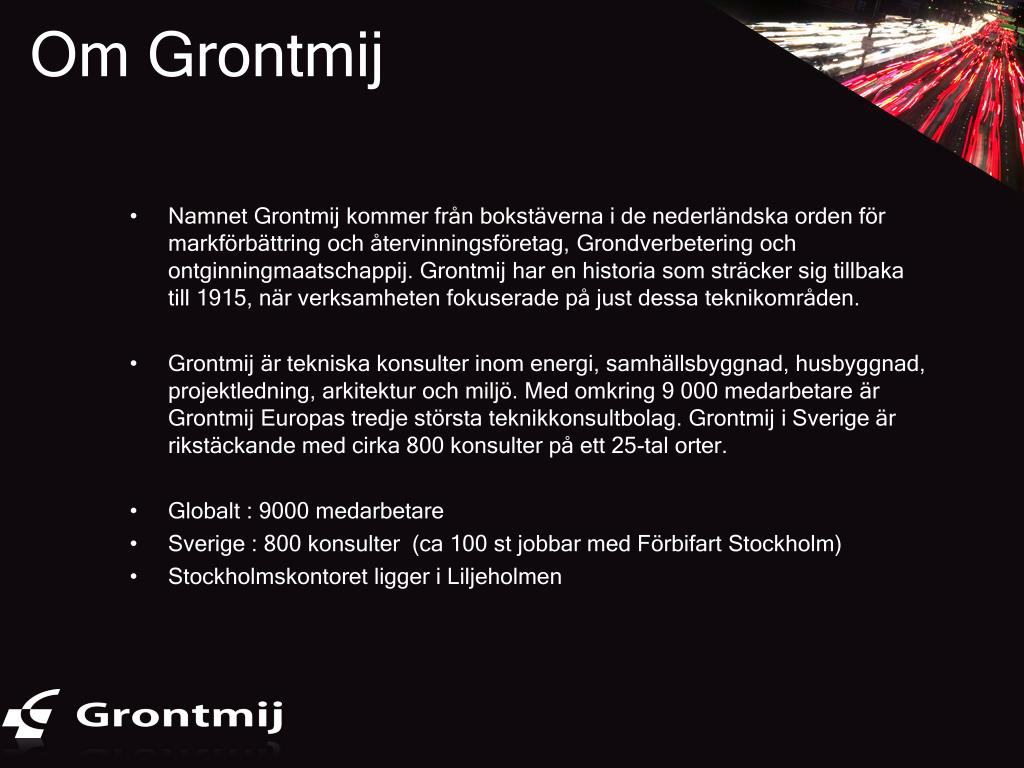 Om Grontmij

• Namnet Grontmij kommer från bokstäverna i de nederländska orden för markförbättring och återvinningsföretag, Grondverbetering och ontginningmaatschappij. Grontmij har en historia som sträcker sig tillbaka till 1915, när verksamheten fokuserade på just dessa teknikområden.

• Grontmij är tekniska konsulter inom energi, samhällsbyggnad, husbyggnad, projektledning, arkitektur och miljö. Med omkring 9 000 medarbetare är Grontmij Europas tredje största teknikkonsultbolag. Grontmij i Sverige är rikstäckande med cirka 800 konsulter på ett 25-tal orter.

• Globalt : 9000 medarbetare
• Sverige : 800 konsulter (ca 100 st jobbar med Förbifart Stockholm)
• Stockholmskontoret ligger i Liljeholmen

Grontmij